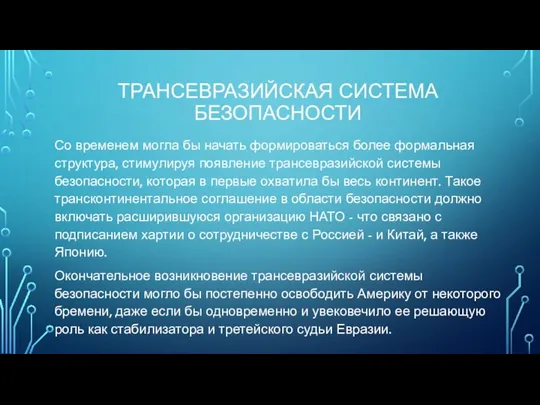 ТРАНСЕВРАЗИЙСКАЯ СИСТЕМА БЕЗОПАСНОСТИ

Со временем могла бы начать формироваться более формальная структура, стимулируя появление трансевразийской системы безопасности, которая в первые охватила бы весь континент. Такое трансконтинентальное соглашение в области безопасности должно включать расширившуюся организацию НАТО - что связано с подписанием хартии о сотрудничестве с Россией - и Китай, а также Японию.

Окончательное возникновение трансевразийской системы безопасности могло бы постепенно освободить Америку от некоторого бремени, даже если бы одновременно и увековечило ее решающую роль как стабилизатора и третейского судьи Евразии.